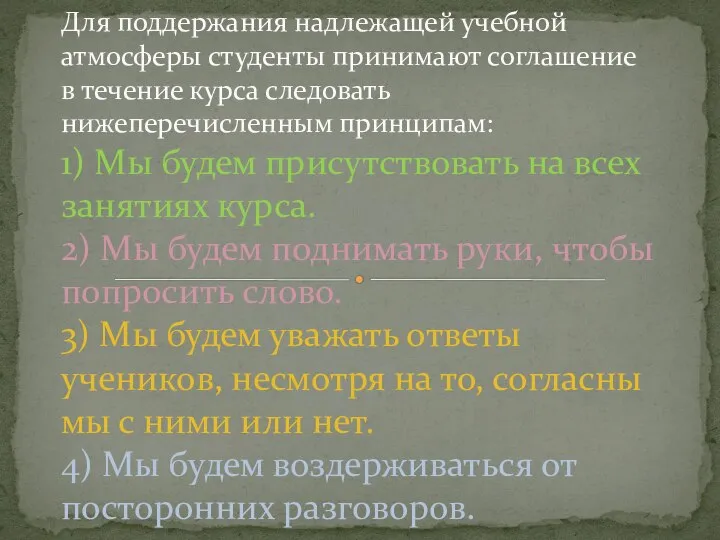 Для поддержания надлежащей учебной атмосферы студенты принимают соглашение в течение курса следовать нижеперечисленным принципам:
1) Мы будем присутствовать на всех занятиях курса.
2) Мы будем поднимать руки, чтобы попросить слово.
3) Мы будем уважать ответы учеников, несмотря на то, согласны мы с ними или нет.
4) Мы будем воздерживаться от посторонних разговоров.